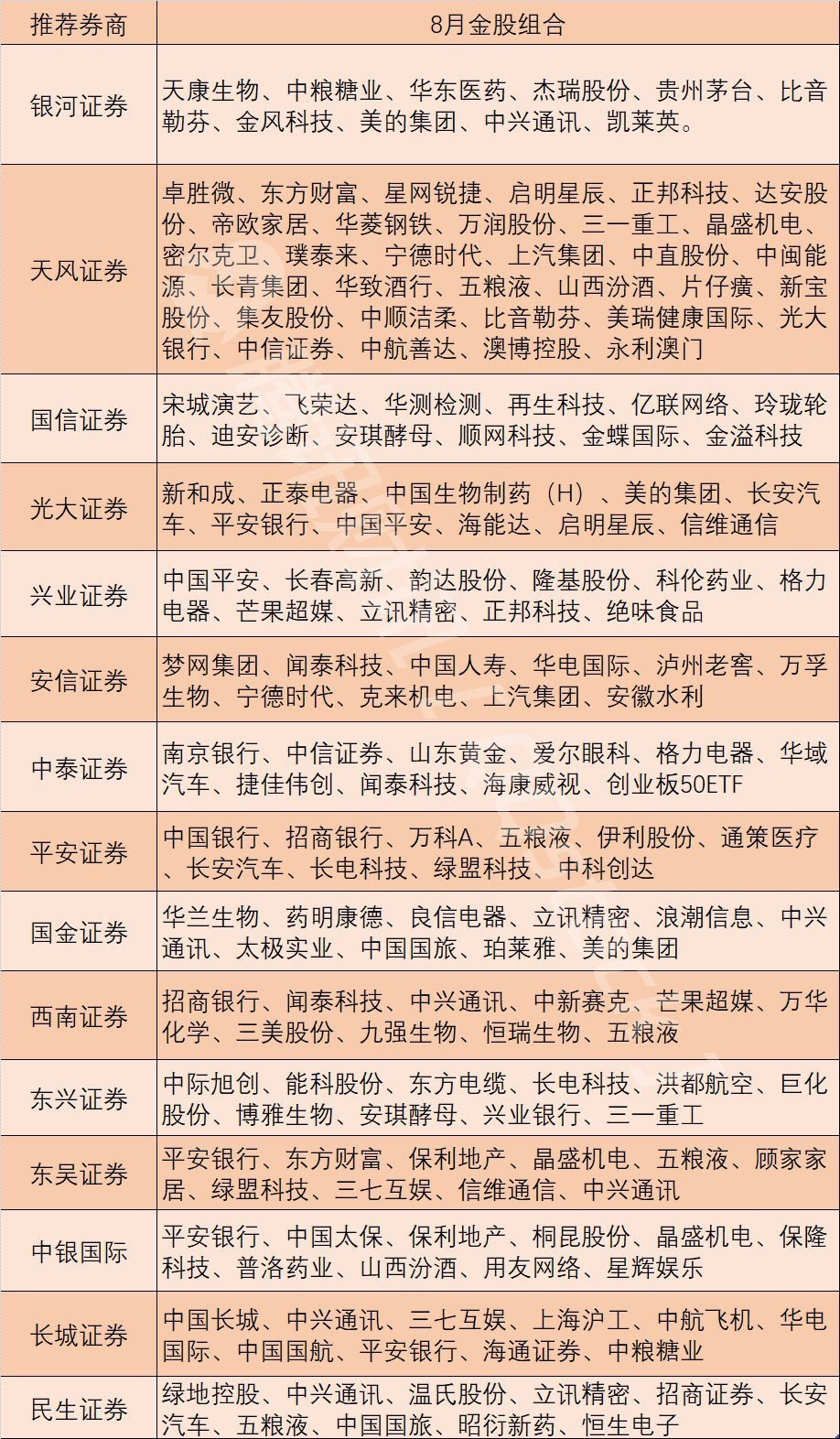 | 推荐券商 | 8月金股组合 |
|---|---|
| 银河证券 | 天康生物、中粮糖业、华东医药、杰瑞股份、贵州茅台、比音勒芬、金风科技、美的集团、中兴通讯、凯莱英。 |
| 天风证券 | 卓胜微、东方财富、星网锐捷、启明星辰、正邦科技、达安股份、帝欧家居、华菱钢铁、万润股份、三一重工、晶盛机电、密尔克卫、璞泰来、宁德时代、上汽集团、中直股份、中闽能源、长青集团、华致酒行、五粮液、山西汾酒、片仔癀、新宝股份、集友股份、中顺洁柔、比音勒芬、美瑞健康国际、光大银行、中信证券、中航善达、澳博控股、永利澳门 |
| 国信证券 | 宋城演艺、飞荣达、华测检测、再生科技、亿联网络、玲珑轮胎、迪安诊断、安琪酵母、顺网科技、金蝶国际、金溢科技 |
| 光大证券 | 新和成、正泰电器、中国生物制药（H）、美的集团、长安汽车、平安银行、中国平安、海能达、启明星辰、信维通信 |
| 兴业证券 | 中国平安、长春高新、韵达股份、隆基股份、科伦药业、格力电器、芒果超媒、立讯精密、正邦科技、绝味食品 |
| 安信证券 | 梦网集团、闻泰科技、中国人寿、华电国际、泸州老窖、万孚生物、宁德时代、克来机电、上汽集团、安徽水利 |
| 中泰证券 | 南京银行、中信证券、山东黄金、爱尔眼科、格力电器、华域汽车、捷佳伟创、闻泰科技、海康威视、创业板50ETF |
| 平安证券 | 中国银行、招商银行、万科A、五粮液、伊利股份、通策医疗、长安汽车、长电科技、绿盟科技、中科创达 |
| 国金证券 | 华兰生物、药明康德、良信电器、立讯精密、浪潮信息、中兴通讯、太极实业、中国国旅、珀莱雅、美的集团 |
| 西南证券 | 招商银行、闻泰科技、中兴通讯、中新赛克、芒果超媒、万华化学、三美股份、九强生物、恒瑞生物、五粮液 |
| 东兴证券 | 中际旭创、能科股份、东方电缆、长电科技、洪都航空、巨化股份、博雅生物、安琪酵母、兴业银行、三一重工 |
| 东吴证券 | 平安银行、东方财富、保利地产、晶盛机电、五粮液、顾家家居、绿盟科技、三七互娱、信维通信、中兴通讯 |
| 中银国际 | 平安银行、中国太保、保利地产、桐昆股份、晶盛机电、保隆科技、普洛药业、山西汾酒、用友网络、星辉娱乐 |
| 长城证券 | 中国长城、中兴通讯、三七互娱、上海沪工、中航飞机、华电国际、中国国航、平安银行、海通证券、中粮糖业 |
| 民生证券 | 绿地控股、中兴通讯、温氏股份、立讯精密、招商证券、长安汽车、五粮液、中国国旅、昭衍新药、恒生电子 |